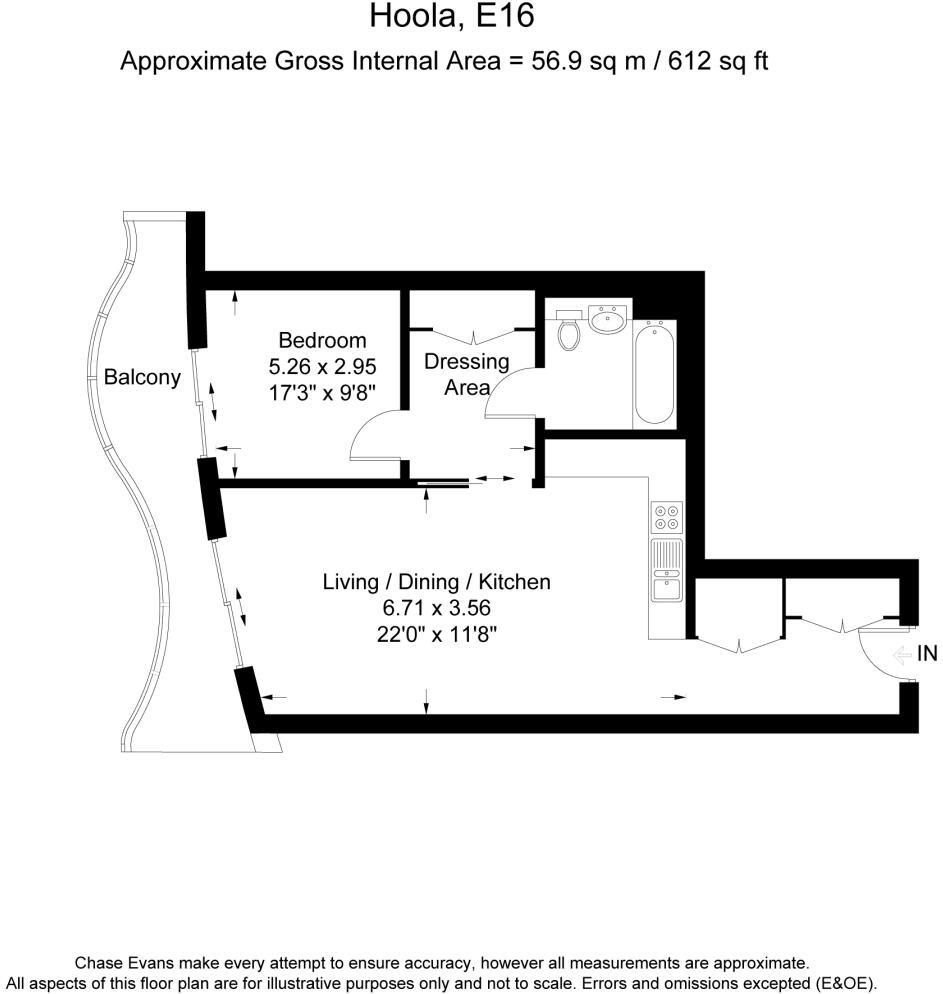 Hoola, E16

Approximate Gross Internal Area = 56.9 sq m / 612 sq ft

Balcony

Bedroom
5.26 x 2.95
17'3" x 9'8"

Dressing Area

Living / Dining / Kitchen
6.71 x 3.56
22'0" x 11'8"

IN

Chase Evans make every attempt to ensure accuracy, however all measurements are approximate.
All aspects of this floor plan are for illustrative purposes only and not to scale. Errors and omissions excepted (E&OE).